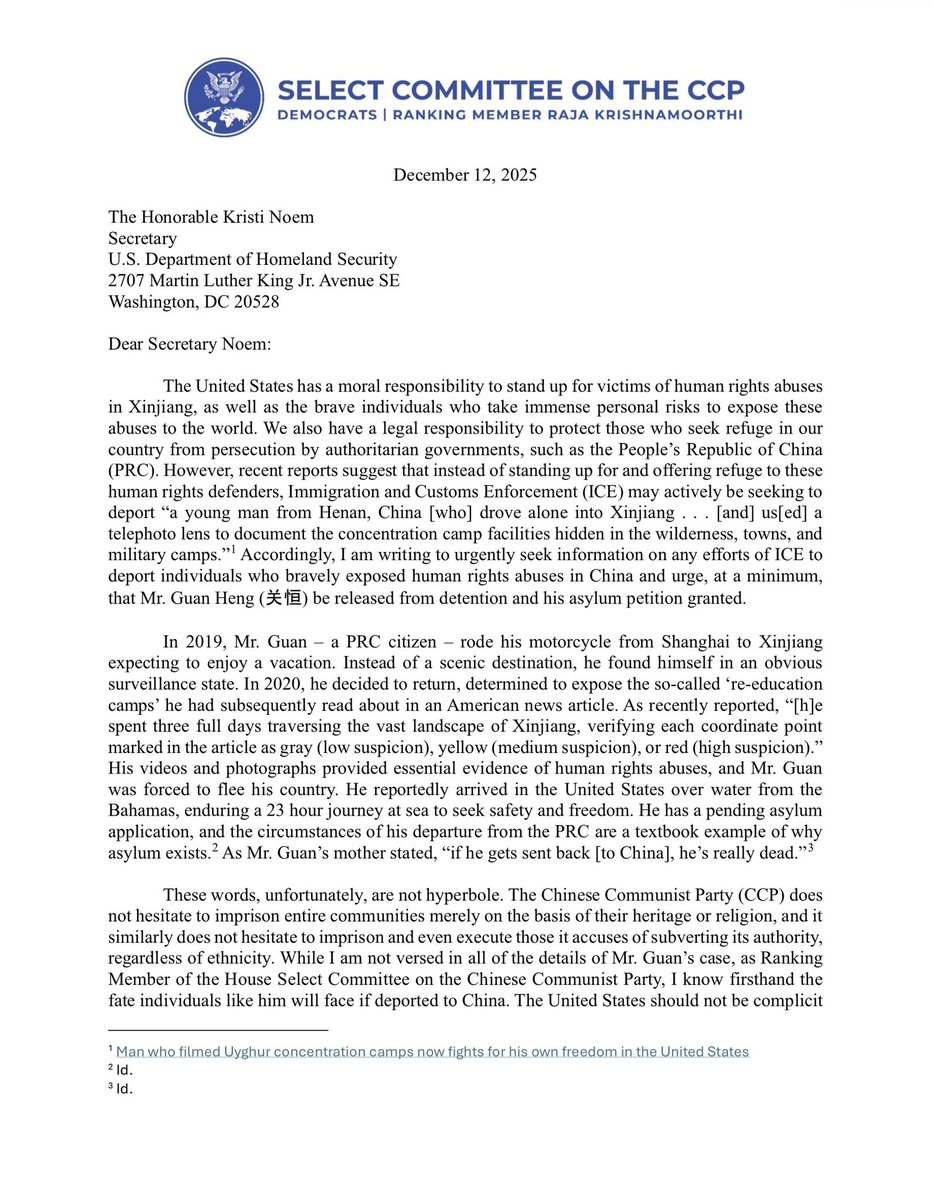 SELECT COMMITTEE ON THE CCP
DEMOCRATS | RANKING MEMBER RAJA KRISHNAMOORTHI

December 12, 2025

The Honorable Kristi Noem
Secretary
U.S. Department of Homeland Security
2707 Martin Luther King Jr. Avenue SE
Washington, DC 20528

Dear Secretary Noem:

The United States has a moral responsibility to stand up for victims of human rights abuses in Xinjiang, as well as the brave individuals who take immense personal risks to expose these abuses to the world. We also have a legal responsibility to protect those who seek refuge in our country from persecution by authoritarian governments, such as the People's Republic of China (PRC). However, recent reports suggest that instead of standing up for and offering refuge to these human rights defenders, Immigration and Customs Enforcement (ICE) may actively be seeking to deport "a young man from Henan, China [who] drove alone into Xinjiang . . . [and] us[ed] a telephoto lens to document the concentration camp facilities hidden in the wilderness, towns, and military camps."$^1$ Accordingly, I am writing to urgently seek information on any efforts of ICE to deport individuals who bravely exposed human rights abuses in China and urge, at a minimum, that Mr. Guan Heng (关恒) be released from detention and his asylum petition granted.

In 2019, Mr. Guan – a PRC citizen – rode his motorcycle from Shanghai to Xinjiang expecting to enjoy a vacation. Instead of a scenic destination, he found himself in an obvious surveillance state. In 2020, he decided to return, determined to expose the so-called 're-education camps' he had subsequently read about in an American news article. As recently reported, "[h]e spent three full days traversing the vast landscape of Xinjiang, verifying each coordinate point marked in the article as gray (low suspicion), yellow (medium suspicion), or red (high suspicion)." His videos and photographs provided essential evidence of human rights abuses, and Mr. Guan was forced to flee his country. He reportedly arrived in the United States over water from the Bahamas, enduring a 23 hour journey at sea to seek safety and freedom. He has a pending asylum application, and the circumstances of his departure from the PRC are a textbook example of why asylum exists.$^2$ As Mr. Guan's mother stated, "if he gets sent back [to China], he's really dead."$^3$

These words, unfortunately, are not hyperbole. The Chinese Communist Party (CCP) does not hesitate to imprison entire communities merely on the basis of their heritage or religion, and it similarly does not hesitate to imprison and even execute those it accuses of subverting its authority, regardless of ethnicity. While I am not versed in all of the details of Mr. Guan's case, as Ranking Member of the House Select Committee on the Chinese Communist Party, I know firsthand the fate individuals like him will face if deported to China. The United States should not be complicit

$^1$ Man who filmed Uyghur concentration camps now fights for his own freedom in the United States
$^2$ Id.
$^3$ Id.